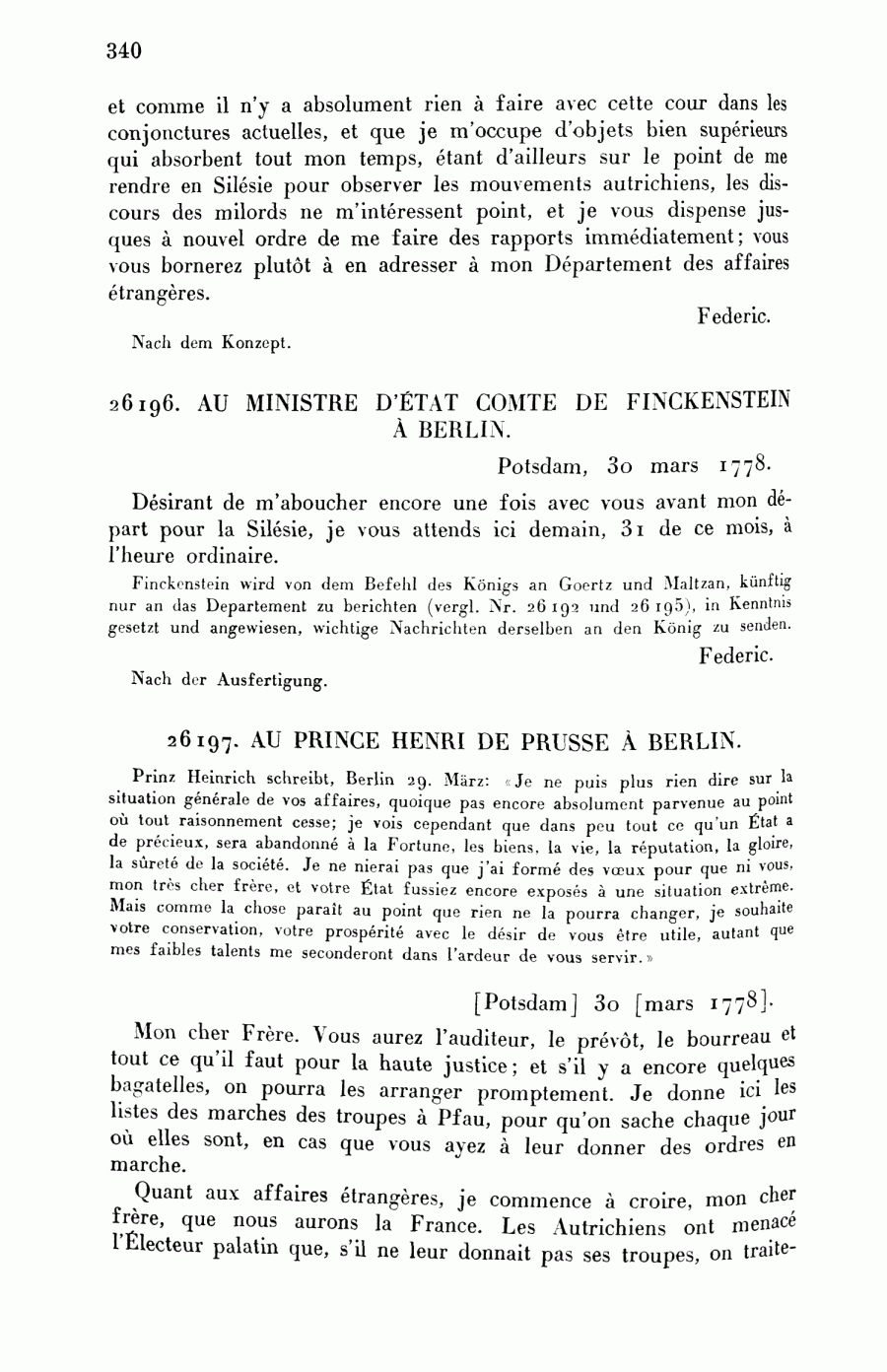 340

et comme il n'y a absolument rien à faire avec cette cour dans les conjonctures actuelles, et que je m'occupe d'objets bien supérieurs qui absorbent tout mon temps, étant d'ailleurs sur le point de me rendre en Silésie pour observer les mouvements autrichiens, les discours des milords ne m'intéressent point, et je vous dispense jusques à nouvel ordre de me faire des rapports immédiatement; vous vous bornerez plutôt à en adresser à mon Département des affaires étrangères.

Federic.

Nach dem Konzept.

26196. AU MINISTRE D'ÉTAT COMTE DE FINCKENSTEIN À BERLIN.

Potsdam, 30 mars 1778.

Désirant de m'aboucher encore une fois avec vous avant mon départ pour la Silésie, je vous attends ici demain, 31 de ce mois, à l'heure ordinaire.

Finckenstein wird von dem Befehl des Königs an Goertz und Maltzan, künftig nur an das Departement zu berichten (vergl. Nr. 26192 und 26195), in Kenntnis gesetzt und angewiesen, wichtige Nachrichten derselben an den König zu senden.

Federic.

Nach der Ausfertigung.

26197. AU PRINCE HENRI DE PRUSSE À BERLIN.

Prinz Heinrich schreibt, Berlin 29. März: «Je ne puis plus rien dire sur la situation générale de vos affaires, quoique pas encore absolument parvenue au point où tout raisonnement cesse; je vois cependant que dans peu tout ce qu'un État a de précieux, sera abandonné à la Fortune, les biens, la vie, la réputation, la gloire, la sûreté de la société. Je ne nierai pas que j'ai formé des vœux pour que ni vous, mon très cher frère, et votre État fussiez encore exposés à une situation extrême. Mais comme la chose paraît au point que rien ne la pourra changer, je souhaite votre conservation, votre prospérité avec le désir de vous être utile, autant que mes faibles talents me seconderont dans l'ardeur de vous servir.»

[Potsdam] 30 [mars 1778].

Mon cher Frère. Vous aurez l'auditeur, le prévôt, le bourreau et tout ce qu'il faut pour la haute justice; et s'il y a encore quelques bagatelles, on pourra les arranger promptement. Je donne ici les listes des marches des troupes à Pfau, pour qu'on sache chaque jour où elles sont, en cas que vous ayez à leur donner des ordres en marche.

Quant aux affaires étrangères, je commence à croire, mon cher frère, que nous aurons la France. Les Autrichiens ont menacé l'Électeur palatin que, s'il ne leur donnait pas ses troupes, on traite-